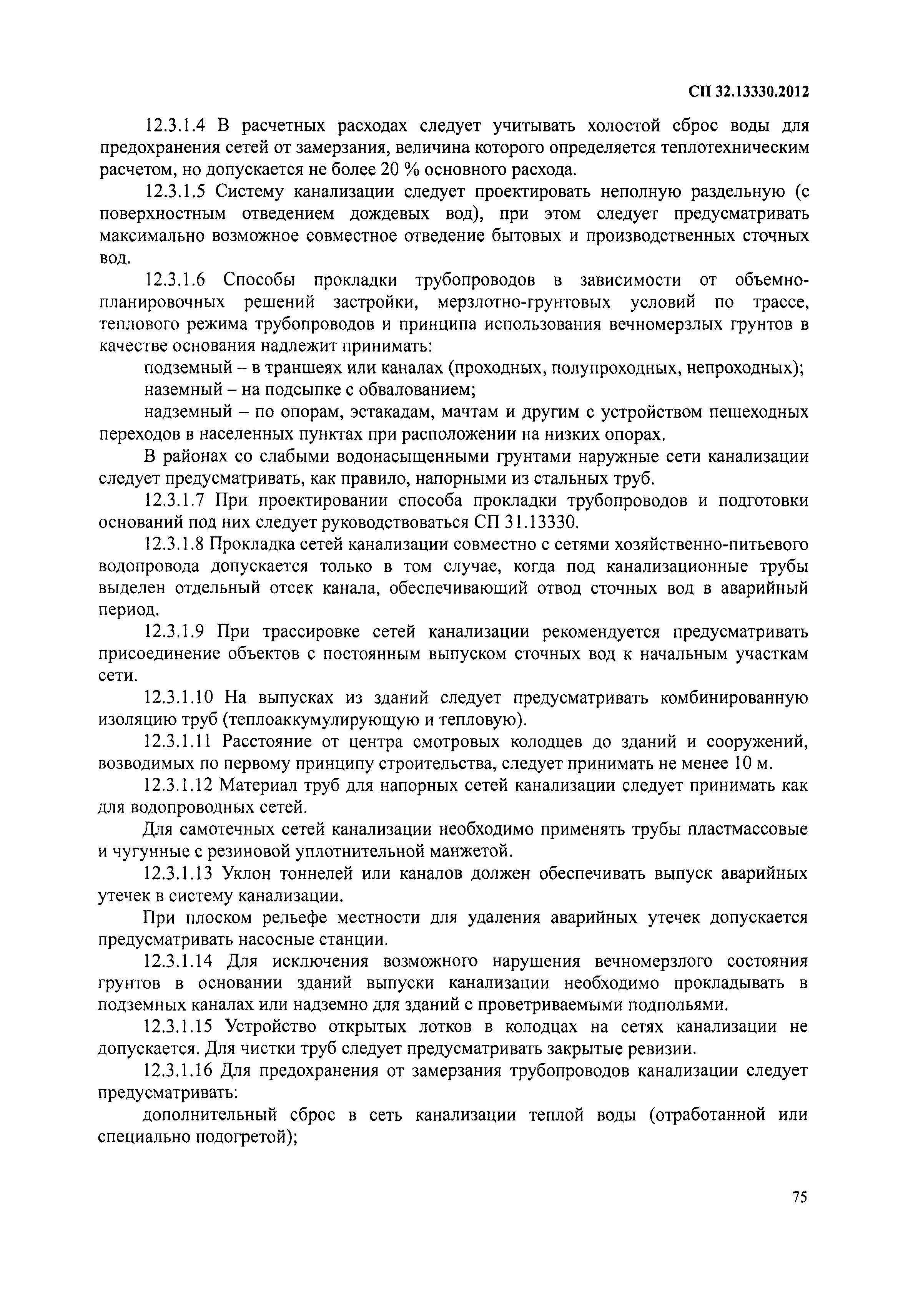 СП 32.13330.2012

12.3.1.4 В расчетных расходах следует учитывать холостой сброс воды для предохранения сетей от замерзания, величина которого определяется теплотехническим расчетом, но допускается не более 20 % основного расхода.

12.3.1.5 Систему канализации следует проектировать неполную раздельную (с поверхностным отведением дождевых вод), при этом следует предусматривать максимально возможное совместное отведение бытовых и производственных сточных вод.

12.3.1.6 Способы прокладки трубопроводов в зависимости от объемно-планировочных решений застройки, мерзлотно-грунтовых условий по трассе, теплового режима трубопроводов и принципа использования вечномерзлых грунтов в качестве основания надлежит принимать:

подземный – в траншеях или каналах (проходных, полупроходных, непроходных);

наземный – на подсыпке с обвалованием;

надземный – по опорам, эстакадам, мачтам и другим с устройством пешеходных переходов в населенных пунктах при расположении на низких опорах.

В районах со слабыми водонасыщенными грунтами наружные сети канализации следует предусматривать, как правило, напорными из стальных труб.

12.3.1.7 При проектировании способа прокладки трубопроводов и подготовки оснований под них следует руководствоваться СП 31.13330.

12.3.1.8 Прокладка сетей канализации совместно с сетями хозяйственно-питьевого водопровода допускается только в том случае, когда под канализационные трубы выделен отдельный отсек канала, обеспечивающий отвод сточных вод в аварийный период.

12.3.1.9 При трассировке сетей канализации рекомендуется предусматривать присоединение объектов с постоянным выпуском сточных вод к начальным участкам сети.

12.3.1.10 На выпусках из зданий следует предусматривать комбинированную изоляцию труб (теплоаккумулирующую и тепловую).

12.3.1.11 Расстояние от центра смотровых колодцев до зданий и сооружений, возводимых по первому принципу строительства, следует принимать не менее 10 м.

12.3.1.12 Материал труб для напорных сетей канализации следует принимать как для водопроводных сетей.

Для самотечных сетей канализации необходимо применять трубы пластмассовые и чугунные с резиновой уплотнительной манжетой.

12.3.1.13 Уклон тоннелей или каналов должен обеспечивать выпуск аварийных утечек в систему канализации.

При плоском рельефе местности для удаления аварийных утечек допускается предусматривать насосные станции.

12.3.1.14 Для исключения возможного нарушения вечномерзлого состояния грунтов в основании зданий выпуски канализации необходимо прокладывать в подземных каналах или надземно для зданий с проветриваемыми подпольями.

12.3.1.15 Устройство открытых лотков в колодцах на сетях канализации не допускается. Для чистки труб следует предусматривать закрытые ревизии.

12.3.1.16 Для предохранения от замерзания трубопроводов канализации следует предусматривать:

дополнительный сброс в сеть канализации теплой воды (отработанной или специально подогретой);

75